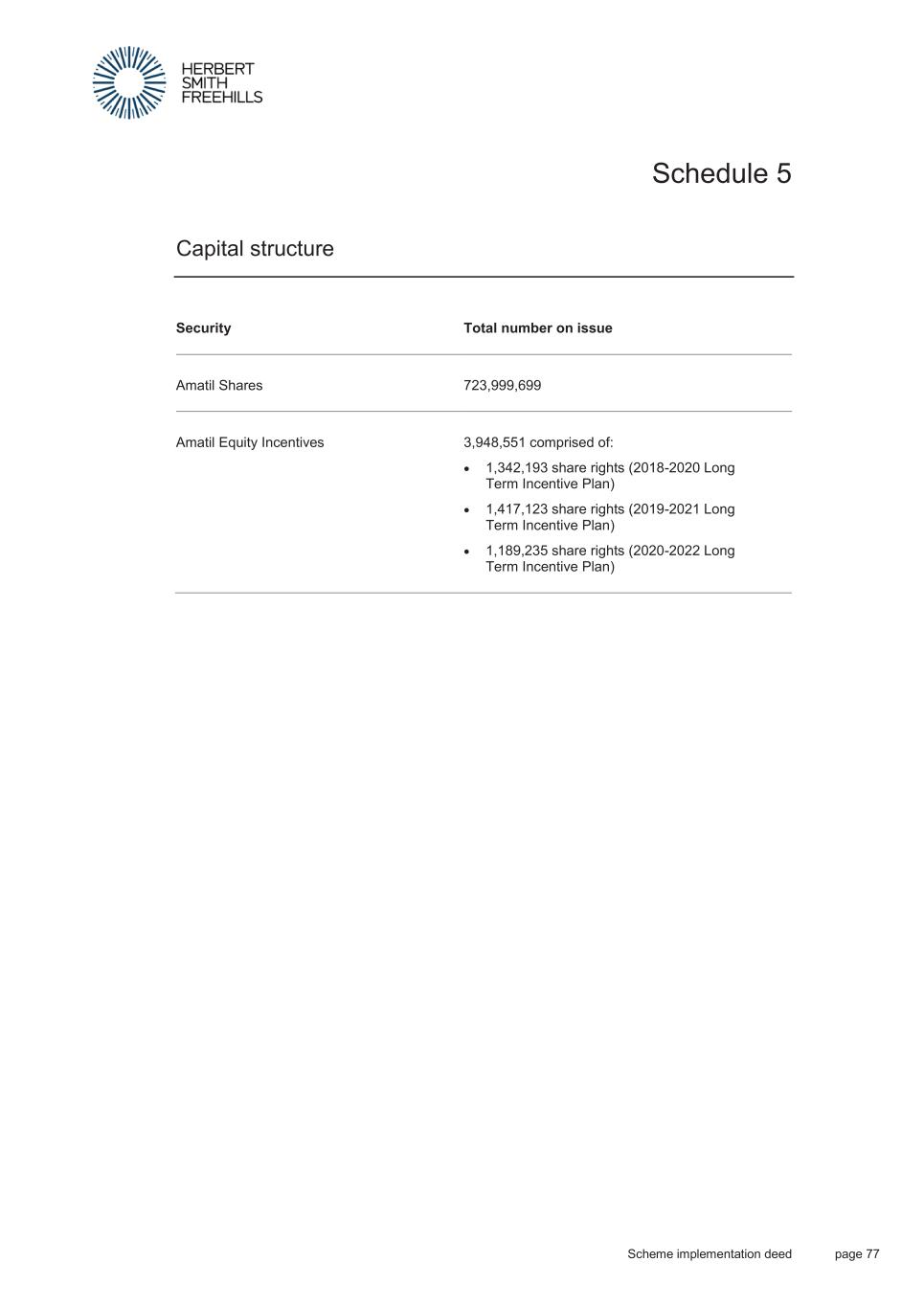 HERBERT
SMITH
FREEHILLS

Schedule 5

Capital structure

| Security | Total number on issue |
|---|---|
| Amatil Shares | 723,999,699 |
| Amatil Equity Incentives | 3,948,551 comprised of: • 1,342,193 share rights (2018-2020 Long Term Incentive Plan) • 1,417,123 share rights (2019-2021 Long Term Incentive Plan) • 1,189,235 share rights (2020-2022 Long Term Incentive Plan) |

Scheme implementation deed page 77